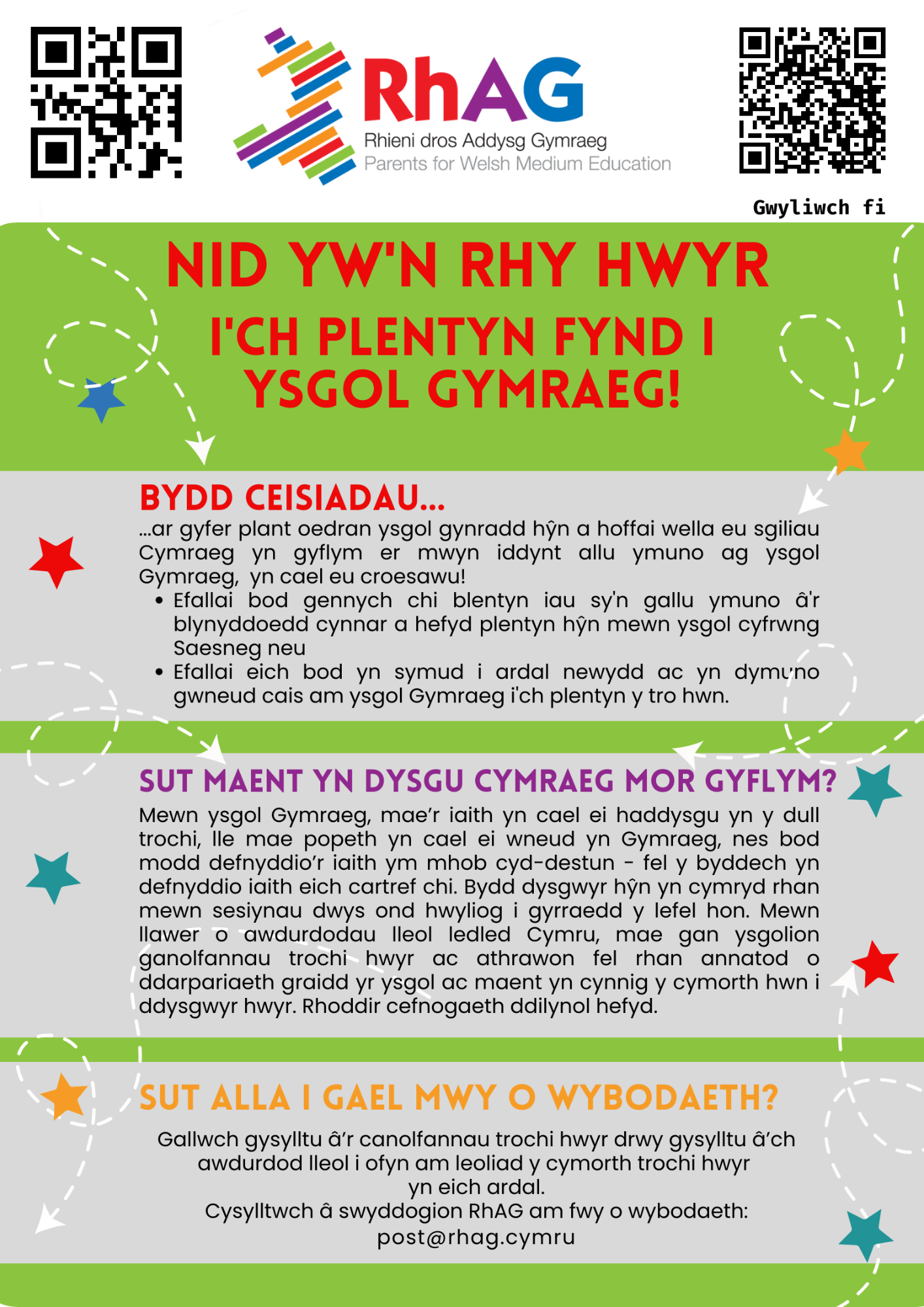 RhAG
Rhieni dros Addysg Gymraeg
Parents for Welsh Medium Education

Gwyliwch fi

NID YW'N RHY HWYR
I'CH PLENTYN FYND I YSGOL GYMRAEG!

BYDD CEISIADAU...
...ar gyfer plant oedran ysgol gynradd hŷn a hoffai wella eu sgiliau Cymraeg yn gyflym er mwyn iddynt allu ymuno ag ysgol Gymraeg, yn cael eu croesawu!
• Efallai bod gennych chi blentyn iau sy'n gallu ymuno â'r blynyddoedd cynnar a hefyd plentyn hŷn mewn ysgol cyfrwng Saesneg neu
• Efallai eich bod yn symud i ardal newydd ac yn dymuno gwneud cais am ysgol Gymraeg i'ch plentyn y tro hwn.

SUT MAENT YN DYSGU CYMRAEG MOR GYFLYM?
Mewn ysgol Gymraeg, mae'r iaith yn cael ei haddysgu yn y dull trochi, lle mae popeth yn cael ei wneud yn Gymraeg, nes bod modd defnyddio'r iaith ym mhob cyd-destun - fel y byddech yn defnyddio iaith eich cartref chi. Bydd dysgwyr hŷn yn cymryd rhan mewn sesiynau dwys ond hwyliog i gyrraedd y lefel hon. Mewn llawer o awdurdodau lleol ledled Cymru, mae gan ysgolion ganolfannau trochi hwyr ac athrawon fel rhan annatod o ddarpariaeth graidd yr ysgol ac maent yn cynnig y cymorth hwn i ddysgwyr hwyr. Rhoddir cefnogaeth ddilynol hefyd.

SUT ALLA I GAEL MWY O WYBODAETH?
Gallwch gysylltu â'r canolfannau trochi hwyr drwy gysylltu â'ch awdurdod lleol i ofyn am leoliad y cymorth trochi hwyr yn eich ardal.
Cysylltwch â swyddogion RhAG am fwy o wybodaeth:
post@rhag.cymru